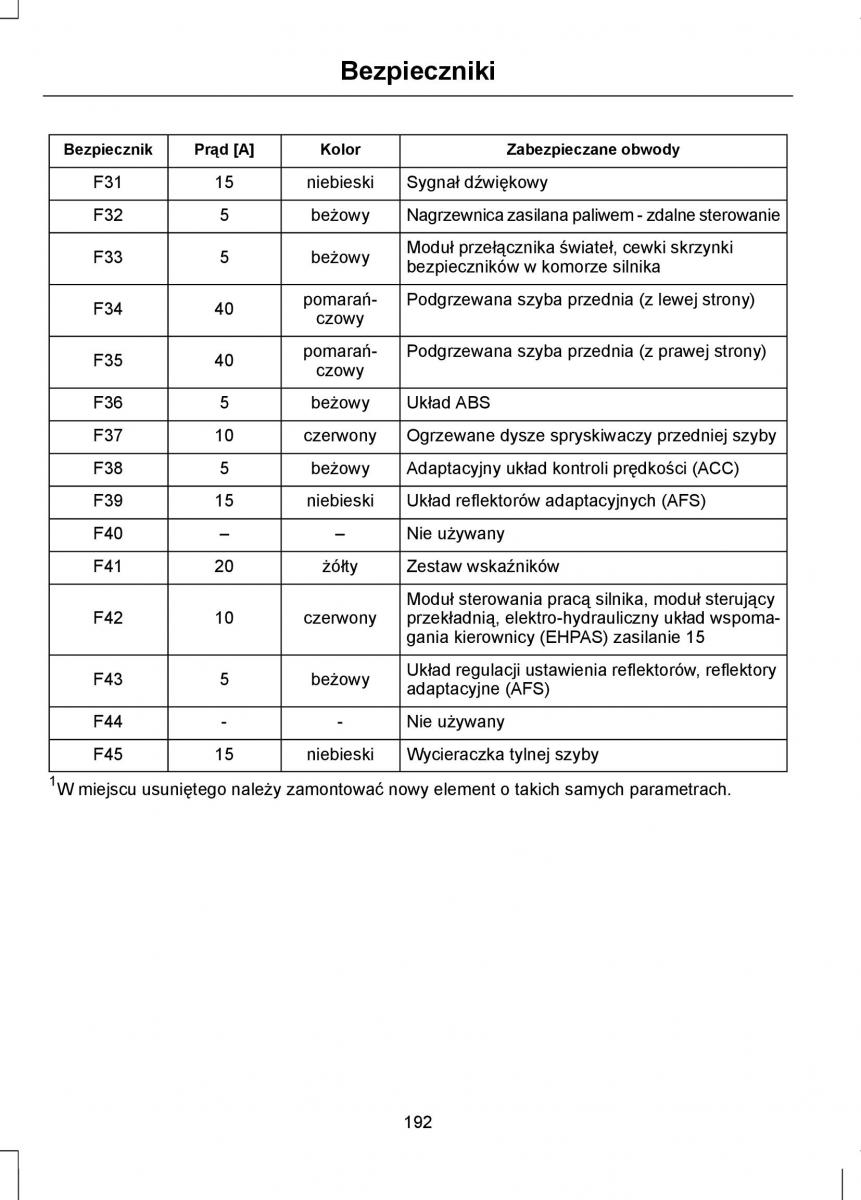 Bezpieczniki

| Bezpiecznik | Prąd [A] | Kolor | Zabezpieczane obwody |
|---|---|---|---|
| F31 | 15 | niebieski | Sygnał dźwiękowy |
| F32 | 5 | beżowy | Nagrzewnica zasilana paliwem - zdalne sterowanie |
| F33 | 5 | beżowy | Moduł przełącznika świateł, cewki skrzynki bezpieczników w komorze silnika |
| F34 | 40 | pomarańczowy | Podgrzewana szyba przednia (z lewej strony) |
| F35 | 40 | pomarańczowy | Podgrzewana szyba przednia (z prawej strony) |
| F36 | 5 | beżowy | Układ ABS |
| F37 | 10 | czerwony | Ogrzewane dysze spryskiwaczy przedniej szyby |
| F38 | 5 | beżowy | Adaptacyjny układ kontroli prędkości (ACC) |
| F39 | 15 | niebieski | Układ reflektorów adaptacyjnych (AFS) |
| F40 | – | – | Nie używany |
| F41 | 20 | żółty | Zestaw wskaźników |
| F42 | 10 | czerwony | Moduł sterowania pracą silnika, moduł sterujący przekładnią, elektro-hydrauliczny układ wspomagania kierownicy (EHPAS) zasilanie 15 |
| F43 | 5 | beżowy | Układ regulacji ustawienia reflektorów, reflektory adaptacyjne (AFS) |
| F44 | - | - | Nie używany |
| F45 | 15 | niebieski | Wycieraczka tylnej szyby |

$^1$W miejscu usuniętego należy zamontować nowy element o takich samych parametrach.

192